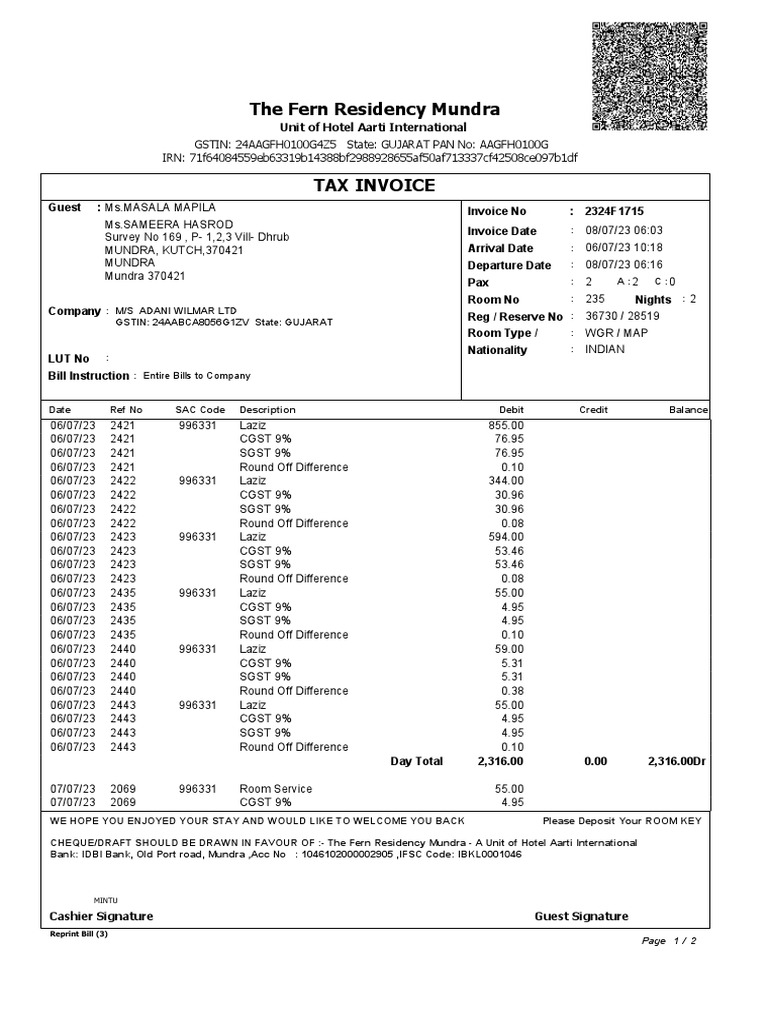 The Fern Residency Mundra
Unit of Hotel Aarti International
GSTIN: 24AAGFH0100G4Z5 State: GUJARAT PAN No: AAGFH0100G
IRN: 71f64084559eb63319b14388bf2988928655af50af713337cf42508ce097b1df

TAX INVOICE

Guest : Ms.MASALA MAPILA
Ms.SAMEERA HASROD
Survey No 169 , P- 1,2,3 Vill- Dhrub
MUNDRA, KUTCH,370421
MUNDRA
Mundra 370421

Company : M/S ADANI WILMAR LTD
GSTIN: 24AABCA8056G1ZV State: GUJARAT

LUT No :
Bill Instruction : Entire Bills to Company

Invoice No : 2324F1715
Invoice Date : 08/07/23 06:03
Arrival Date : 06/07/23 10:18
Departure Date : 08/07/23 06:16
Pax : 2 A : 2 C : 0
Room No : 235 Nights : 2
Reg / Reserve No : 36730 / 28519
Room Type / : WGR / MAP
Nationality : INDIAN

| Date | Ref No | SAC Code | Description | Debit | Credit | Balance |
|---|---|---|---|---|---|---|
| 06/07/23 | 2421 | 996331 | Laziz | 855.00 | | |
| 06/07/23 | 2421 | | CGST 9% | 76.95 | | |
| 06/07/23 | 2421 | | SGST 9% | 76.95 | | |
| 06/07/23 | 2421 | | Round Off Difference | 0.10 | | |
| 06/07/23 | 2422 | 996331 | Laziz | 344.00 | | |
| 06/07/23 | 2422 | | CGST 9% | 30.96 | | |
| 06/07/23 | 2422 | | SGST 9% | 30.96 | | |
| 06/07/23 | 2422 | | Round Off Difference | 0.08 | | |
| 06/07/23 | 2423 | 996331 | Laziz | 594.00 | | |
| 06/07/23 | 2423 | | CGST 9% | 53.46 | | |
| 06/07/23 | 2423 | | SGST 9% | 53.46 | | |
| 06/07/23 | 2423 | | Round Off Difference | 0.08 | | |
| 06/07/23 | 2435 | 996331 | Laziz | 55.00 | | |
| 06/07/23 | 2435 | | CGST 9% | 4.95 | | |
| 06/07/23 | 2435 | | SGST 9% | 4.95 | | |
| 06/07/23 | 2435 | | Round Off Difference | 0.10 | | |
| 06/07/23 | 2440 | 996331 | Laziz | 59.00 | | |
| 06/07/23 | 2440 | | CGST 9% | 5.31 | | |
| 06/07/23 | 2440 | | SGST 9% | 5.31 | | |
| 06/07/23 | 2440 | | Round Off Difference | 0.38 | | |
| 06/07/23 | 2443 | 996331 | Laziz | 55.00 | | |
| 06/07/23 | 2443 | | CGST 9% | 4.95 | | |
| 06/07/23 | 2443 | | SGST 9% | 4.95 | | |
| 06/07/23 | 2443 | | Round Off Difference | 0.10 | | |
| | | | Day Total | 2,316.00 | 0.00 | 2,316.00Dr |
| 07/07/23 | 2069 | 996331 | Room Service | 55.00 | | |
| 07/07/23 | 2069 | | CGST 9% | 4.95 | | |

WE HOPE YOU ENJOYED YOUR STAY AND WOULD LIKE TO WELCOME YOU BACK Please Deposit Your ROOM KEY

CHEQUE/DRAFT SHOULD BE DRAWN IN FAVOUR OF :- The Fern Residency Mundra - A Unit of Hotel Aarti International
Bank: IDBI Bank, Old Port road, Mundra ,Acc No : 1046102000002905 ,IFSC Code: IBKL0001046

MINTU
Cashier Signature Guest Signature
Reprint Bill (3)
Page 1 / 2